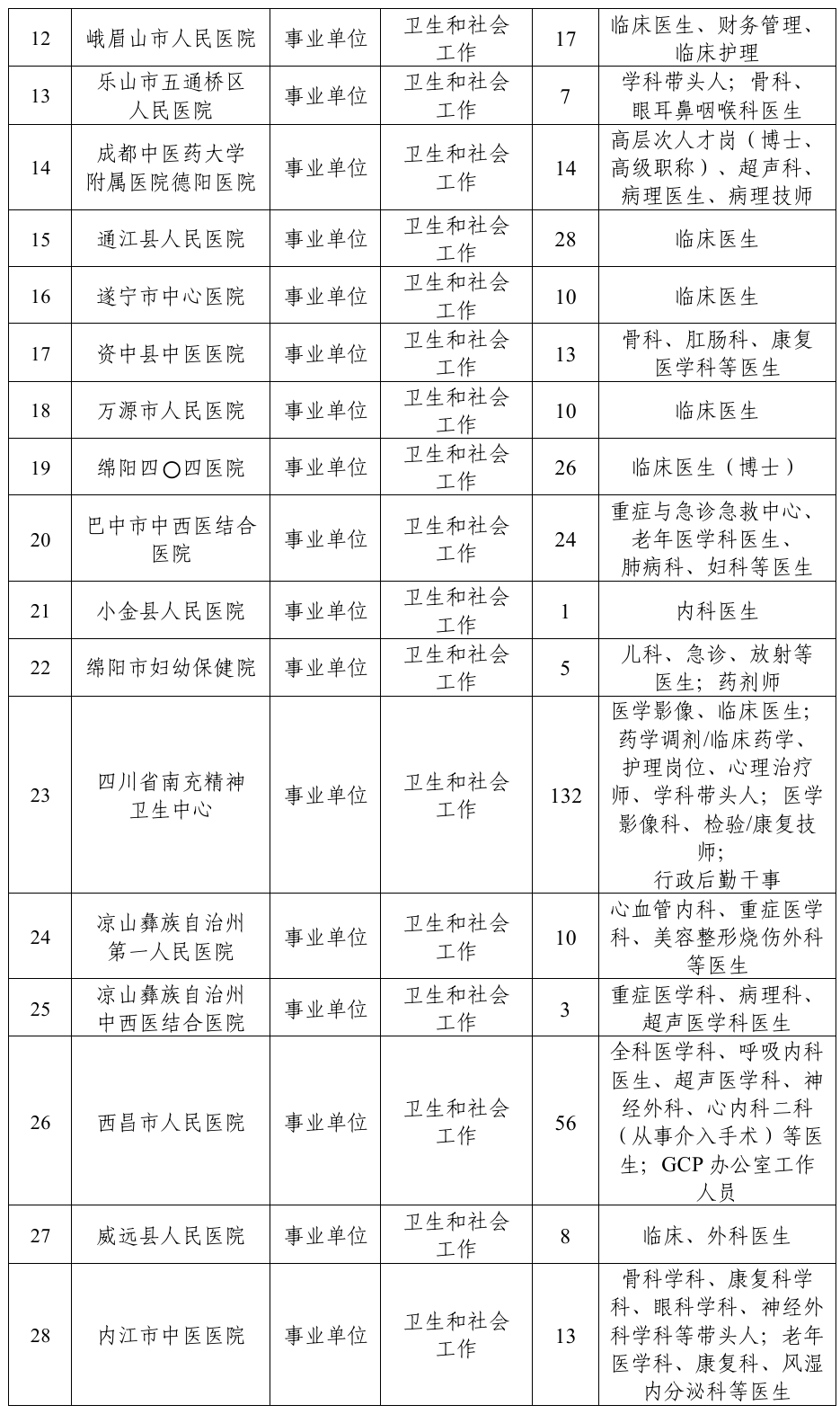 | 12 | 峨眉山市人民医院 | 事业单位 | 卫生和社会工作 | 17 | 临床医生、财务管理、临床护理 |
|---|---|---|---|---|---|
| 13 | 乐山市五通桥区人民医院 | 事业单位 | 卫生和社会工作 | 7 | 学科带头人；骨科、眼耳鼻咽喉科医生 |
| 14 | 成都中医药大学附属医院德阳医院 | 事业单位 | 卫生和社会工作 | 14 | 高层次人才岗（博士、高级职称）、超声科、病理医生、病理技师 |
| 15 | 通江县人民医院 | 事业单位 | 卫生和社会工作 | 28 | 临床医生 |
| 16 | 遂宁市中心医院 | 事业单位 | 卫生和社会工作 | 10 | 临床医生 |
| 17 | 资中县中医医院 | 事业单位 | 卫生和社会工作 | 13 | 骨科、肛肠科、康复医学科等医生 |
| 18 | 万源市人民医院 | 事业单位 | 卫生和社会工作 | 10 | 临床医生 |
| 19 | 绵阳四〇四医院 | 事业单位 | 卫生和社会工作 | 26 | 临床医生（博士） |
| 20 | 巴中市中西医结合医院 | 事业单位 | 卫生和社会工作 | 24 | 重症与急诊急救中心、老年医学科医生、肺病科、妇科等医生 |
| 21 | 小金县人民医院 | 事业单位 | 卫生和社会工作 | 1 | 内科医生 |
| 22 | 绵阳市妇幼保健院 | 事业单位 | 卫生和社会工作 | 5 | 儿科、急诊、放射等医生；药剂师 |
| 23 | 四川省南充精神卫生中心 | 事业单位 | 卫生和社会工作 | 132 | 医学影像、临床医生；药学调剂/临床药学、护理岗位、心理治疗师、学科带头人；医学影像科、检验/康复技师；行政后勤干事 |
| 24 | 凉山彝族自治州第一人民医院 | 事业单位 | 卫生和社会工作 | 10 | 心血管内科、重症医学科、美容整形烧伤外科等医生 |
| 25 | 凉山彝族自治州中西医结合医院 | 事业单位 | 卫生和社会工作 | 3 | 重症医学科、病理科、超声医学科医生 |
| 26 | 西昌市人民医院 | 事业单位 | 卫生和社会工作 | 56 | 全科医学科、呼吸内科医生、超声医学科、神经外科、心内科二科（从事介入手术）等医生；GCP办公室工作人员 |
| 27 | 威远县人民医院 | 事业单位 | 卫生和社会工作 | 8 | 临床、外科医生 |
| 28 | 内江市中医医院 | 事业单位 | 卫生和社会工作 | 13 | 骨科学科、康复科学科、眼科学科、神经外科学科等带头人；老年医学科、康复科、风湿内分泌科等医生 |